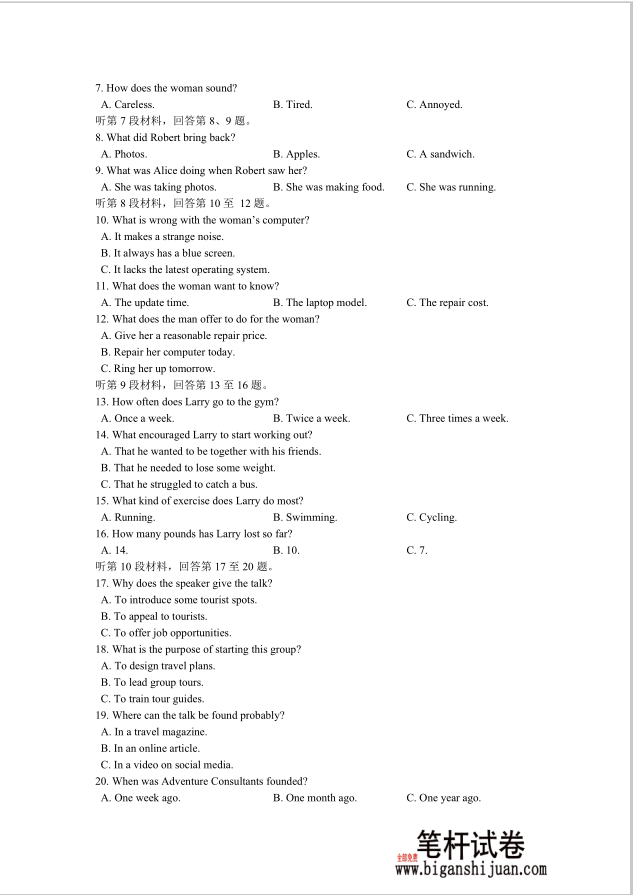 7. How does the woman sound?

A. Careless. B. Tired. C. Annoyed.

听第 7 段材料，回答第 8、9 题。

8. What did Robert bring back?

A. Photos. B. Apples. C. A sandwich.

9. What was Alice doing when Robert saw her?

A. She was taking photos. B. She was making food. C. She was running.

听第 8 段材料，回答第 10 至 12 题。

10. What is wrong with the woman's computer?

A. It makes a strange noise.

B. It always has a blue screen.

C. It lacks the latest operating system.

11. What does the woman want to know?

A. The update time. B. The laptop model. C. The repair cost.

12. What does the man offer to do for the woman?

A. Give her a reasonable repair price.

B. Repair her computer today.

C. Ring her up tomorrow.

听第 9 段材料，回答第 13 至 16 题。

13. How often does Larry go to the gym?

A. Once a week. B. Twice a week. C. Three times a week.

14. What encouraged Larry to start working out?

A. That he wanted to be together with his friends.

B. That he needed to lose some weight.

C. That he struggled to catch a bus.

15. What kind of exercise does Larry do most?

A. Running. B. Swimming. C. Cycling.

16. How many pounds has Larry lost so far?

A. 14. B. 10. C. 7.

听第 10 段材料，回答第 17 至 20 题。

17. Why does the speaker give the talk?

A. To introduce some tourist spots.

B. To appeal to tourists.

C. To offer job opportunities.

18. What is the purpose of starting this group?

A. To design travel plans.

B. To lead group tours.

C. To train tour guides.

19. Where can the talk be found probably?

A. In a travel magazine.

B. In an online article.

C. In a video on social media.

20. When was Adventure Consultants founded?

A. One week ago. B. One month ago. C. One year ago.

全部免费 笔杆试卷
www.biganshijuan.com